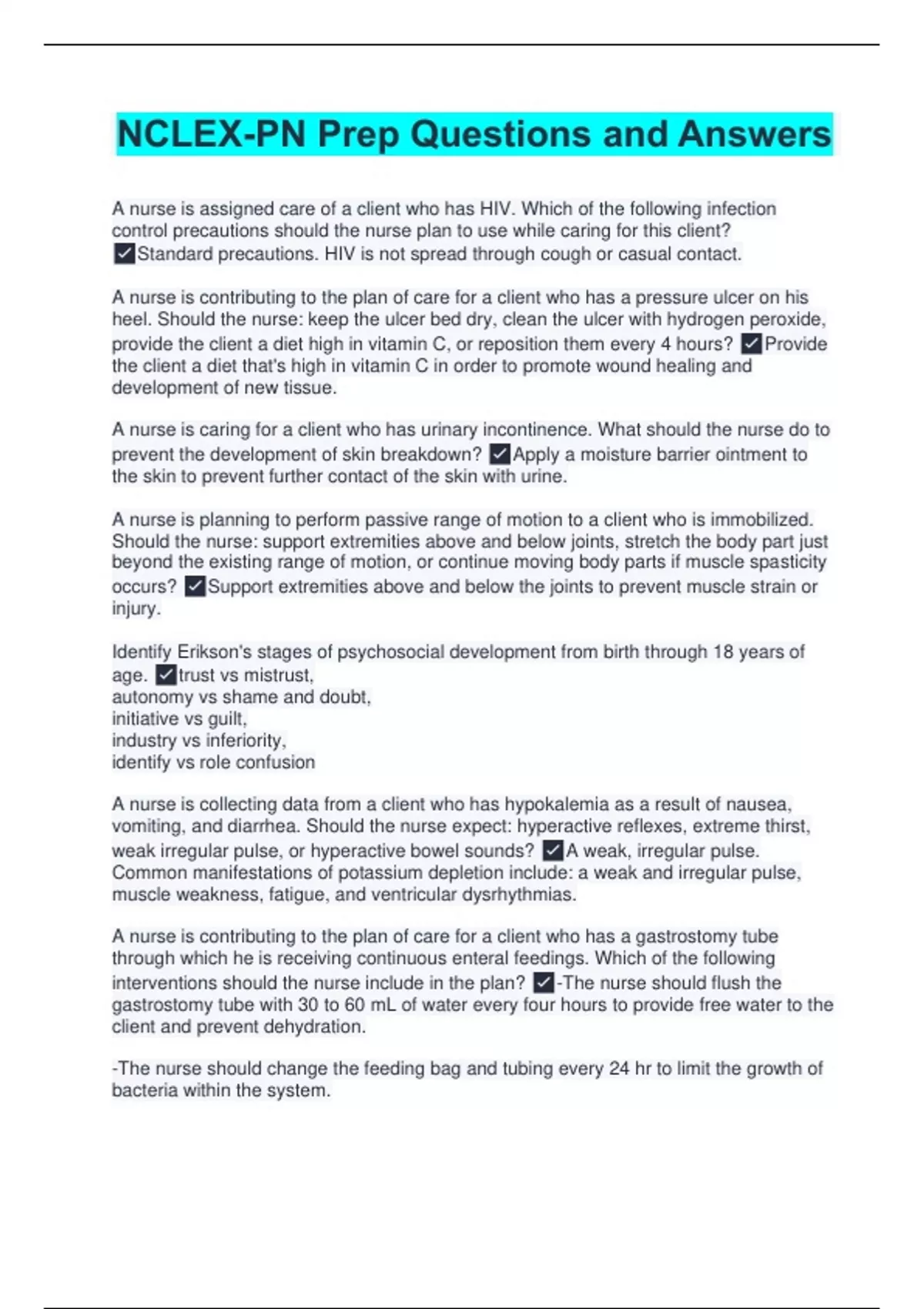 NCLEX-PN Prep Questions and Answers

A nurse is assigned care of a client who has HIV. Which of the following infection control precautions should the nurse plan to use while caring for this client? ✓Standard precautions. HIV is not spread through cough or casual contact.

A nurse is contributing to the plan of care for a client who has a pressure ulcer on his heel. Should the nurse: keep the ulcer bed dry, clean the ulcer with hydrogen peroxide, provide the client a diet high in vitamin C, or reposition them every 4 hours? ✓Provide the client a diet that's high in vitamin C in order to promote wound healing and development of new tissue.

A nurse is caring for a client who has urinary incontinence. What should the nurse do to prevent the development of skin breakdown? ✓Apply a moisture barrier ointment to the skin to prevent further contact of the skin with urine.

A nurse is planning to perform passive range of motion to a client who is immobilized. Should the nurse: support extremities above and below joints, stretch the body part just beyond the existing range of motion, or continue moving body parts if muscle spasticity occurs? ✓Support extremities above and below the joints to prevent muscle strain or injury.

Identify Erikson's stages of psychosocial development from birth through 18 years of age. ✓trust vs mistrust,
autonomy vs shame and doubt,
initiative vs guilt,
industry vs inferiority,
identify vs role confusion

A nurse is collecting data from a client who has hypokalemia as a result of nausea, vomiting, and diarrhea. Should the nurse expect: hyperactive reflexes, extreme thirst, weak irregular pulse, or hyperactive bowel sounds? ✓A weak, irregular pulse. Common manifestations of potassium depletion include: a weak and irregular pulse, muscle weakness, fatigue, and ventricular dysrhythmias.

A nurse is contributing to the plan of care for a client who has a gastrostomy tube through which he is receiving continuous enteral feedings. Which of the following interventions should the nurse include in the plan? ✓-The nurse should flush the gastrostomy tube with 30 to 60 mL of water every four hours to provide free water to the client and prevent dehydration.

-The nurse should change the feeding bag and tubing every 24 hr to limit the growth of bacteria within the system.